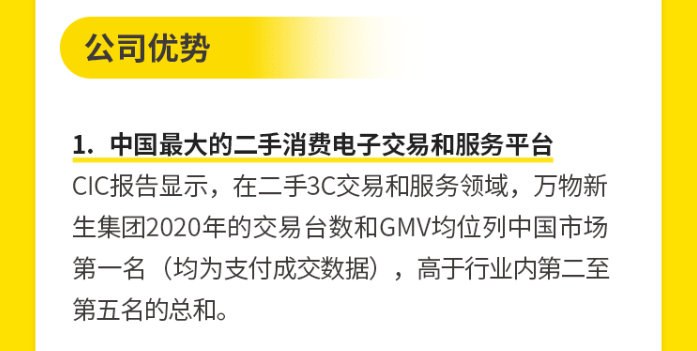 公司优势

1. 中国最大的二手消费电子交易和服务平台

CIC报告显示，在二手3C交易和服务领域，万物新生集团2020年的交易台数和GMV均位列中国市场第一名（均为支付成交数据），高于行业内第二至第五名的总和。